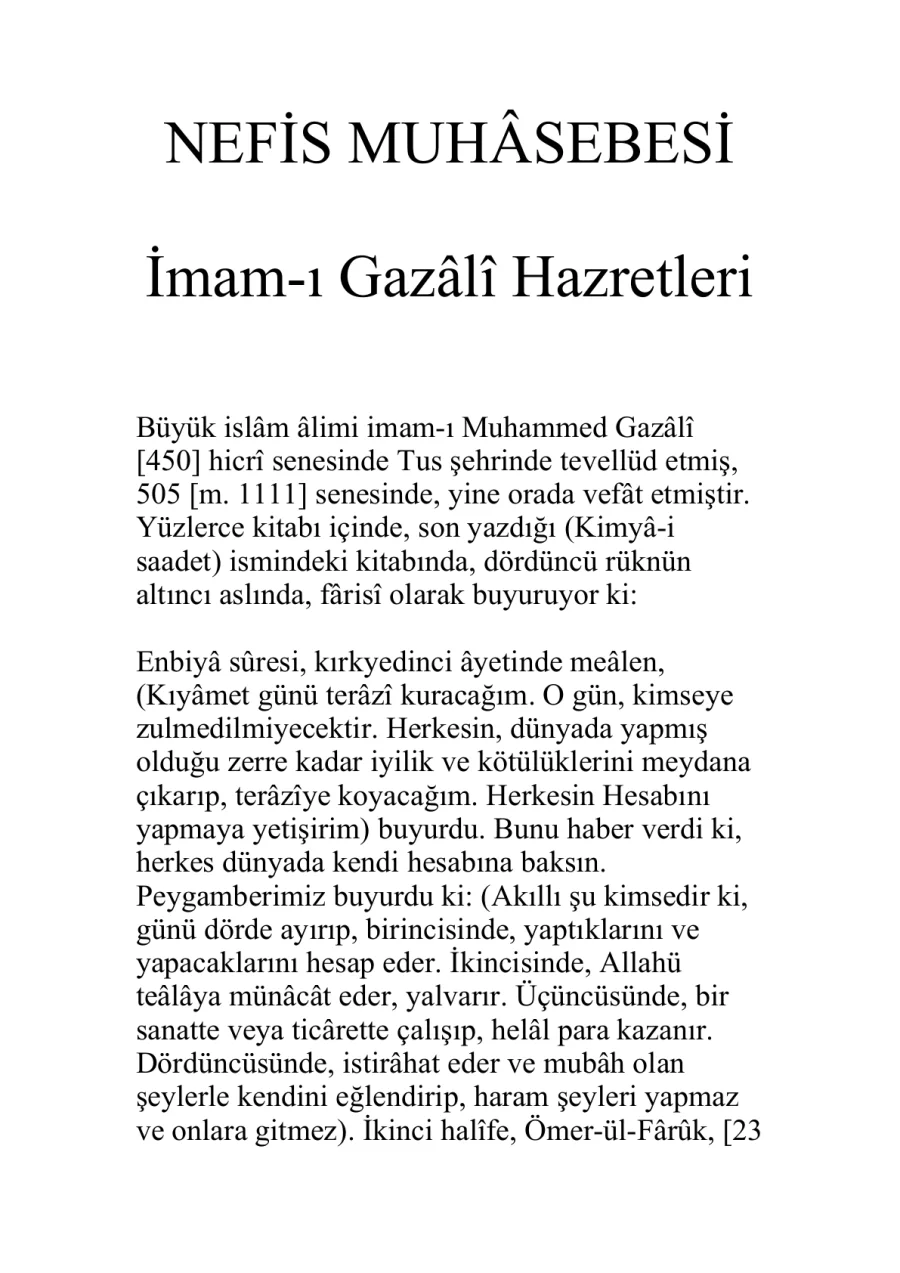 NEFİS MUHÂSEBESİ

İmam-ı Gazâlî Hazretleri

Büyük islâm âlimi imam-ı Muhammed Gazâlî [450] hicrî senesinde Tus şehrinde tevellüd etmiş, 505 [m. 1111] senesinde, yine orada vefât etmiştir. Yüzlerce kitabı içinde, son yazdığı (Kimyâ-i saadet) ismindeki kitabında, dördüncü rüknün altıncı aslında, fârisî olarak buyuruyor ki:

Enbiyâ sûresi, kırkyedinci âyetinde meâlen, (Kıyâmet günü terâzî kuracağım. O gün, kimseye zulmedilmiyecektir. Herkesin, dünyada yapmış olduğu zerre kadar iyilik ve kötülüklerini meydana çıkarıp, terâzîye koyacağım. Herkesin Hesabını yapmaya yetişirim) buyurdu. Bunu haber verdi ki, herkes dünyada kendi hesabına baksın. Peygamberimiz buyurdu ki: (Akıllı şu kimsedir ki, günü dörde ayırıp, birincisinde, yaptıklarını ve yapacaklarını hesap eder. İkincisinde, Allahü teâlâya münâcât eder, yalvarır. Üçüncüsünde, bir sanatte veya ticârette çalışıp, helâl para kazanır. Dördüncüsünde, istirâhat eder ve mubâh olan şeylerle kendini eğlendirip, haram şeyleri yapmaz ve onlara gitmez). İkinci halîfe, Ömer-ül-Fârûk, [23